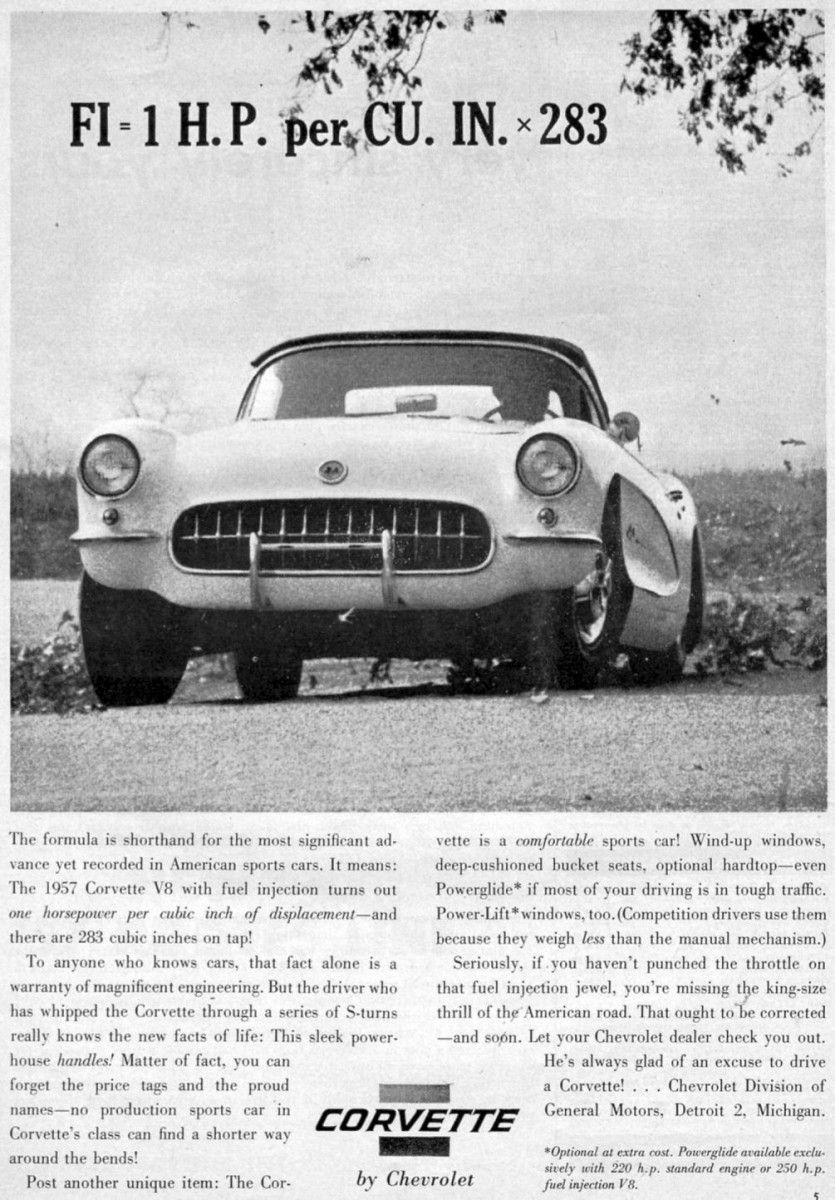 FI = 1 H.P. per CU. IN. × 283

The formula is shorthand for the most significant advance yet recorded in American sports cars. It means: The 1957 Corvette V8 with fuel injection turns out one horsepower per cubic inch of displacement—and there are 283 cubic inches on tap!

To anyone who knows cars, that fact alone is a warranty of magnificent engineering. But the driver who has whipped the Corvette through a series of S-turns really knows the new facts of life: This sleek powerhouse handles! Matter of fact, you can forget the price tags and the proud names—no production sports car in Corvette's class can find a shorter way around the bends!

Post another unique item: The Corvette is a comfortable sports car! Wind-up windows, deep-cushioned bucket seats, optional hardtop—even Powerglide* if most of your driving is in tough traffic. Power-Lift* windows, too. (Competition drivers use them because they weigh less than the manual mechanism.)

Seriously, if you haven't punched the throttle on that fuel injection jewel, you're missing the king-size thrill of the American road. That ought to be corrected—and soon. Let your Chevrolet dealer check you out.

He's always glad of an excuse to drive a Corvette! . . . Chevrolet Division of General Motors, Detroit 2, Michigan.

CORVETTE
by Chevrolet

*Optional at extra cost. Powerglide available exclusively with 220 h.p. standard engine or 250 h.p. fuel injection V8.

5